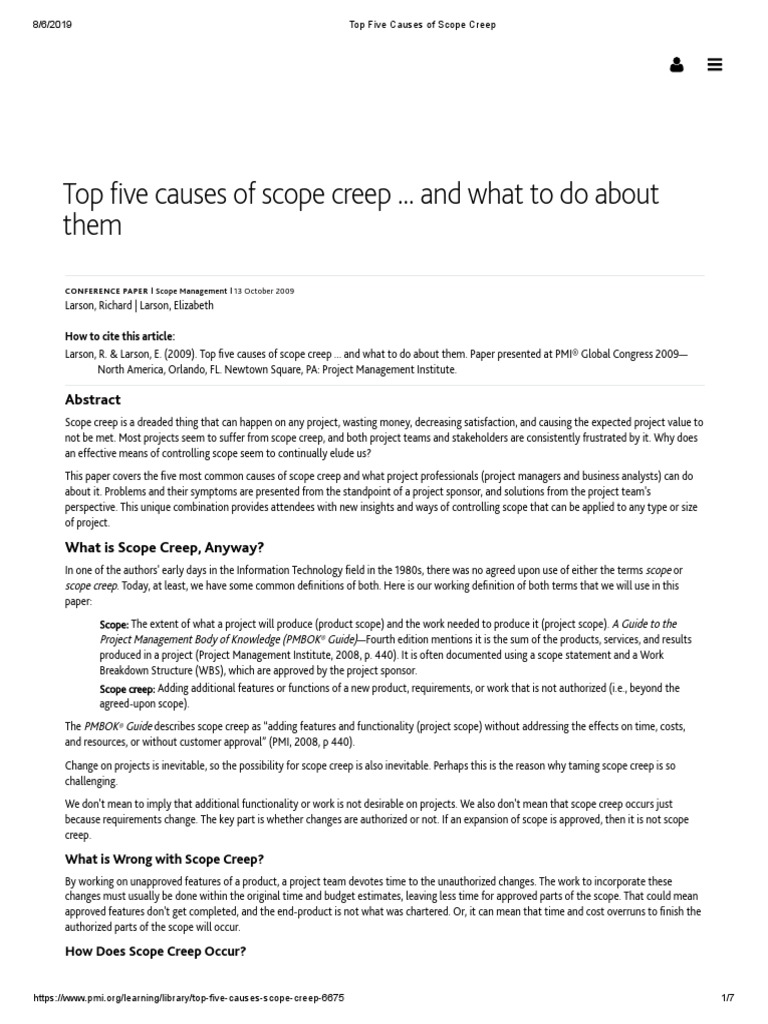 8/6/2019 Top Five Causes of Scope Creep

Top five causes of scope creep ... and what to do about them

CONFERENCE PAPER | Scope Management | 13 October 2009
Larson, Richard | Larson, Elizabeth

How to cite this article:
Larson, R. & Larson, E. (2009). Top five causes of scope creep ... and what to do about them. Paper presented at PMI® Global Congress 2009—North America, Orlando, FL. Newtown Square, PA: Project Management Institute.

Abstract

Scope creep is a dreaded thing that can happen on any project, wasting money, decreasing satisfaction, and causing the expected project value to not be met. Most projects seem to suffer from scope creep, and both project teams and stakeholders are consistently frustrated by it. Why does an effective means of controlling scope seem to continually elude us?

This paper covers the five most common causes of scope creep and what project professionals (project managers and business analysts) can do about it. Problems and their symptoms are presented from the standpoint of a project sponsor, and solutions from the project team's perspective. This unique combination provides attendees with new insights and ways of controlling scope that can be applied to any type or size of project.

What is Scope Creep, Anyway?

In one of the authors' early days in the Information Technology field in the 1980s, there was no agreed upon use of either the terms scope or scope creep. Today, at least, we have some common definitions of both. Here is our working definition of both terms that we will use in this paper:

Scope: The extent of what a project will produce (product scope) and the work needed to produce it (project scope). A Guide to the Project Management Body of Knowledge (PMBOK® Guide)—Fourth edition mentions it is the sum of the products, services, and results produced in a project (Project Management Institute, 2008, p. 440). It is often documented using a scope statement and a Work Breakdown Structure (WBS), which are approved by the project sponsor.

Scope creep: Adding additional features or functions of a new product, requirements, or work that is not authorized (i.e., beyond the agreed-upon scope).

The PMBOK® Guide describes scope creep as "adding features and functionality (project scope) without addressing the effects on time, costs, and resources, or without customer approval" (PMI, 2008, p 440).

Change on projects is inevitable, so the possibility for scope creep is also inevitable. Perhaps this is the reason why taming scope creep is so challenging.

We don't mean to imply that additional functionality or work is not desirable on projects. We also don't mean that scope creep occurs just because requirements change. The key part is whether changes are authorized or not. If an expansion of scope is approved, then it is not scope creep.

What is Wrong with Scope Creep?

By working on unapproved features of a product, a project team devotes time to the unauthorized changes. The work to incorporate these changes must usually be done within the original time and budget estimates, leaving less time for approved parts of the scope. That could mean approved features don't get completed, and the end-product is not what was chartered. Or, it can mean that time and cost overruns to finish the authorized parts of the scope will occur.

How Does Scope Creep Occur?

https://www.pmi.org/learning/library/top-five-causes-scope-creep-6675 1/7